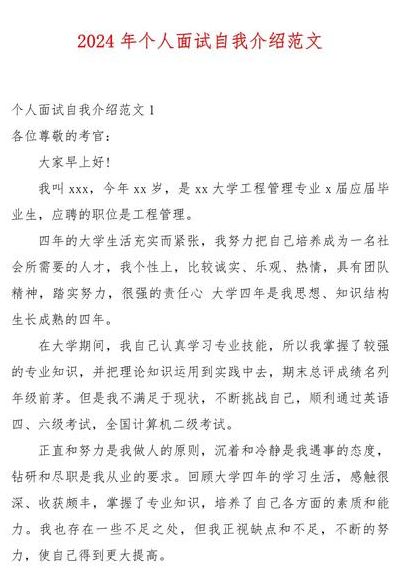 2024 年个人面试自我介绍范文

个人面试自我介绍范文 1

各位尊敬的考官：

大家早上好！

我叫 xxx，今年 xx 岁，是 xx 大学工程管理专业 x 届应届毕业生，应聘的职位是工程管理。

四年的大学生活充实而紧张，我努力把自己培养成为一名社会所需要的人才，我个性上，比较诚实、乐观、热情，具有团队精神，踏实努力，很强的责任心 大学四年是我思想、知识结构生长成熟的四年。

在大学期间，我自己认真学习专业技能，所以我掌握了较强的专业知识，并把理论知识运用到实践中去，期末总评成绩名列年级前茅。但是我不满足于现状，不断挑战自己，顺利通过英语四、六级考试，全国计算机二级考试。

正直和努力是我做人的原则，沉着和冷静是我遇事的态度，钻研和尽职是我从业的要求。回顾大学四年的学习生活，感触很深、收获颇丰，掌握了专业知识，培养了自己各方面的素质和能力。我也存在一些不足之处，但我正视缺点和不足，不断的努力，使自己得到更大提高。